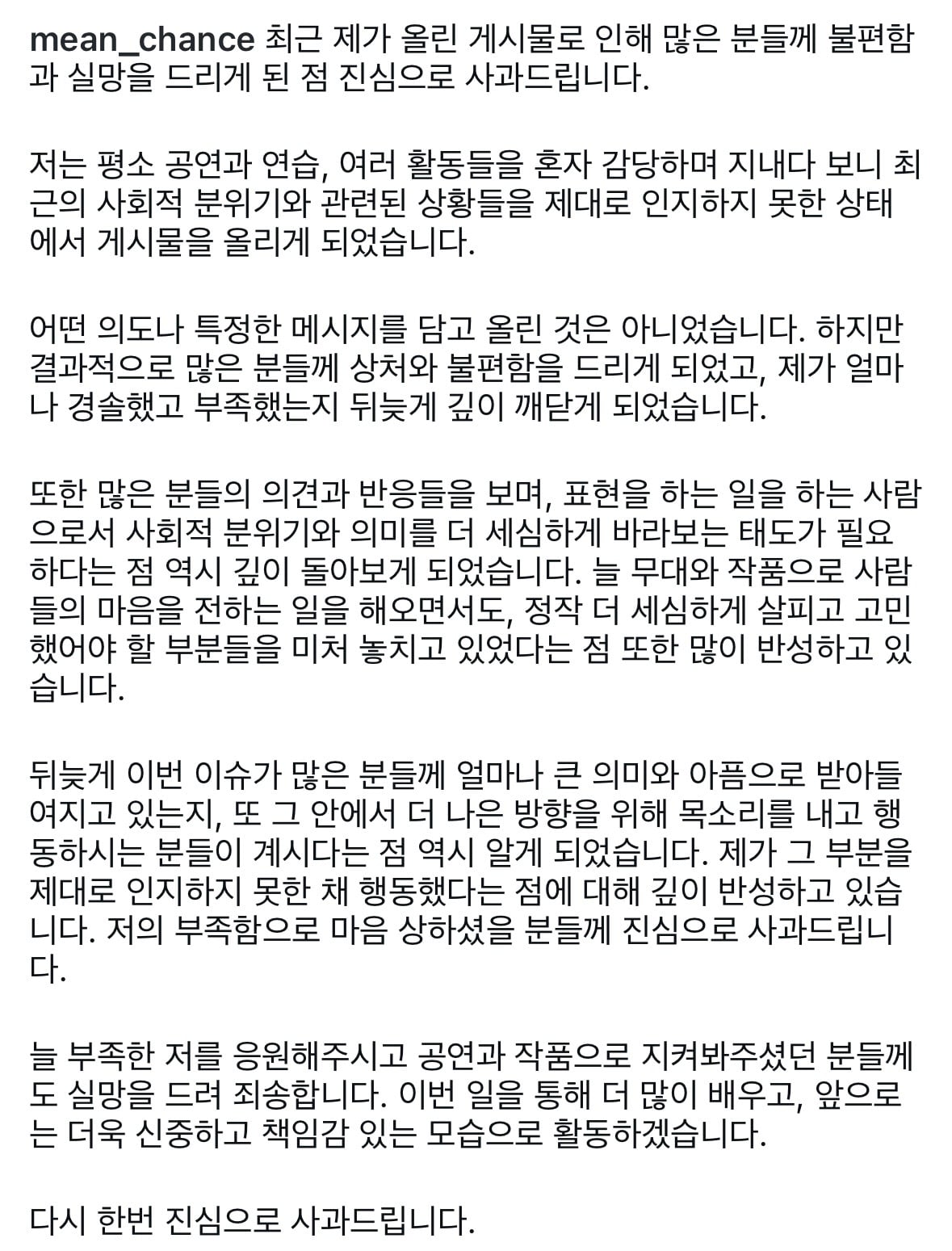 mean_chance 최근 제가 올린 게시물로 인해 많은 분들께 불편함과 실망을 드리게 된 점 진심으로 사과드립니다.

저는 평소 공연과 연습, 여러 활동들을 혼자 감당하며 지내다 보니 최근의 사회적 분위기와 관련된 상황들을 제대로 인지하지 못한 상태에서 게시물을 올리게 되었습니다.

어떤 의도나 특정한 메시지를 담고 올린 것은 아니었습니다. 하지만 결과적으로 많은 분들께 상처와 불편함을 드리게 되었고, 제가 얼마나 경솔했고 부족했는지 뒤늦게 깊이 깨닫게 되었습니다.

또한 많은 분들의 의견과 반응들을 보며, 표현을 하는 일을 하는 사람으로서 사회적 분위기와 의미를 더 세심하게 바라보는 태도가 필요하다는 점 역시 깊이 돌아보게 되었습니다. 늘 무대와 작품으로 사람들의 마음을 전하는 일을 해오면서도, 정작 더 세심하게 살피고 고민했어야 할 부분들을 미처 놓치고 있었다는 점 또한 많이 반성하고 있습니다.

뒤늦게 이번 이슈가 많은 분들께 얼마나 큰 의미와 아픔으로 받아들여지고 있는지, 또 그 안에서 더 나은 방향을 위해 목소리를 내고 행동하시는 분들이 계시다는 점 역시 알게 되었습니다. 제가 그 부분을 제대로 인지하지 못한 채 행동했다는 점에 대해 깊이 반성하고 있습니다. 저의 부족함으로 마음 상하셨을 분들께 진심으로 사과드립니다.

늘 부족한 저를 응원해주시고 공연과 작품으로 지켜봐주셨던 분들께도 실망을 드려 죄송합니다. 이번 일을 통해 더 많이 배우고, 앞으로는 더욱 신중하고 책임감 있는 모습으로 활동하겠습니다.

다시 한번 진심으로 사과드립니다.